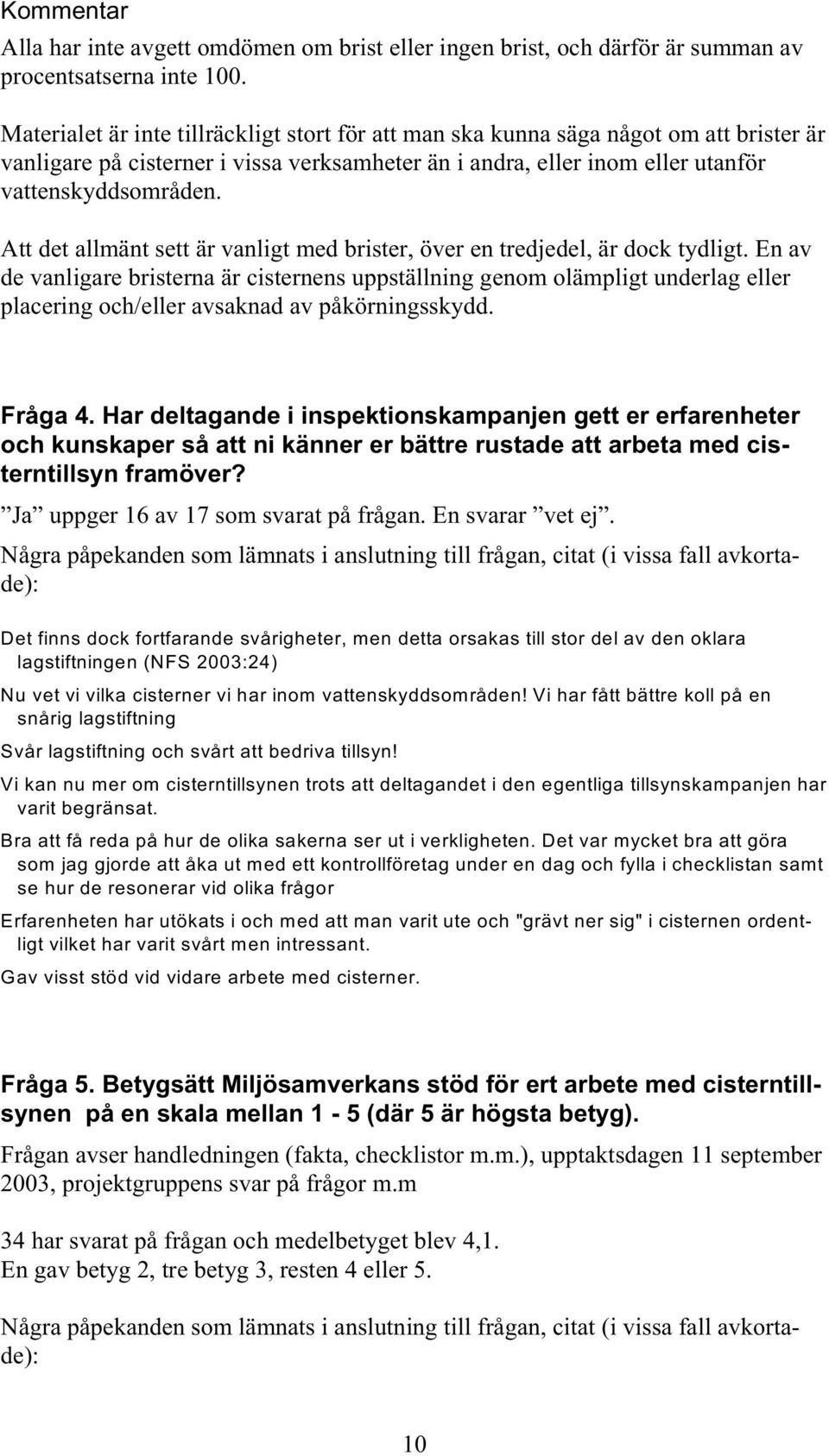 Kommentar

Alla har inte avgett omdömen om brist eller ingen brist, och därför är summan av procentsatserna inte 100.

Materialet är inte tillräckligt stort för att man ska kunna säga något om att brister är vanligare på cisterner i vissa verksamheter än i andra, eller inom eller utanför vattenskyddsområden.

Att det allmänt sett är vanligt med brister, över en tredjedel, är dock tydligt. En av de vanligare bristerna är cisternens uppställning genom olämpligt underlag eller placering och/eller avsaknad av påkörningsskydd.

Fråga 4. Har deltagande i inspektionskampanjen gett er erfarenheter och kunskaper så att ni känner er bättre rustade att arbeta med cisterntillsyn framöver?

”Ja” uppger 16 av 17 som svarat på frågan. En svarar ”vet ej”.

Några påpekanden som lämnats i anslutning till frågan, citat (i vissa fall avkortade):

Det finns dock fortfarande svårigheter, men detta orsakas till stor del av den oklara lagstiftningen (NFS 2003:24)

Nu vet vi vilka cisterner vi har inom vattenskyddsområden! Vi har fått bättre koll på en snårig lagstiftning

Svår lagstiftning och svårt att bedriva tillsyn!

Vi kan nu mer om cisterntillsynen trots att deltagandet i den egentliga tillsynskampanjen har varit begränsat.

Bra att få reda på hur de olika sakerna ser ut i verkligheten. Det var mycket bra att göra som jag gjorde att åka ut med ett kontrollföretag under en dag och fylla i checklistan samt se hur de resonerar vid olika frågor

Erfarenheten har utökats i och med att man varit ute och "grävt ner sig" i cisternen ordentligt vilket har varit svårt men intressant.

Gav visst stöd vid vidare arbete med cisterner.

Fråga 5. Betygsätt Miljösamverkans stöd för ert arbete med cisterntillsynen på en skala mellan 1 - 5 (där 5 är högsta betyg).

Frågan avser handledningen (fakta, checklistor m.m.), upptaktsdagen 11 september 2003, projektgruppens svar på frågor m.m

34 har svarat på frågan och medelbetyget blev 4,1.
En gav betyg 2, tre betyg 3, resten 4 eller 5.

Några påpekanden som lämnats i anslutning till frågan, citat (i vissa fall avkortade):

10